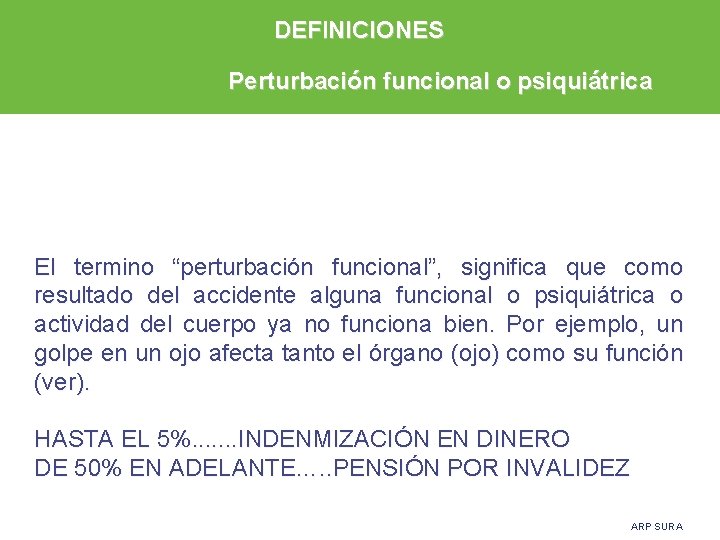 DEFINICIONES

Perturbación funcional o psiquiátrica

El termino “perturbación funcional”, significa que como resultado del accidente alguna funcional o psiquiátrica o actividad del cuerpo ya no funciona bien. Por ejemplo, un golpe en un ojo afecta tanto el órgano (ojo) como su función (ver).

HASTA EL 5%.......INDENMIZACIÓN EN DINERO
DE 50% EN ADELANTE.….PENSIÓN POR INVALIDEZ

ARP SURA